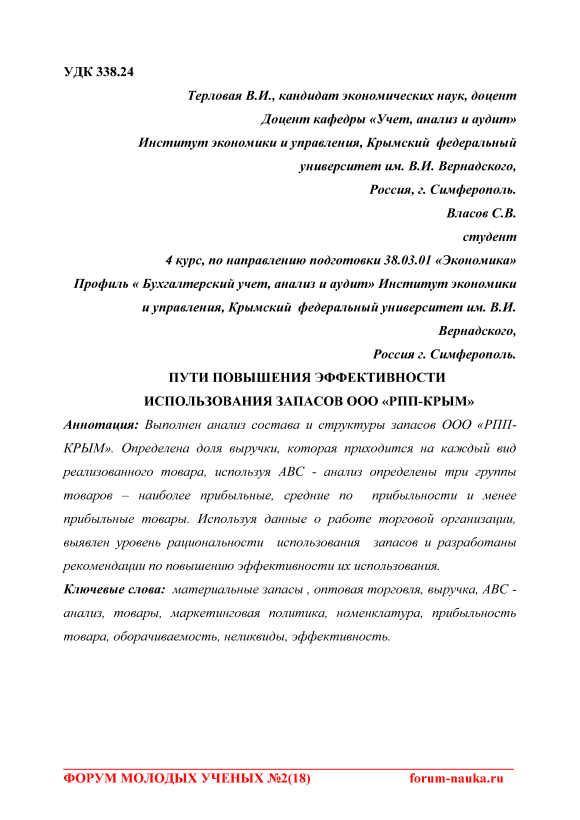 УДК 338.24

Терловая В.И., кандидат экономических наук, доцент
Доцент кафедры «Учет, анализ и аудит»
Институт экономики и управления, Крымский федеральный университет им. В.И. Вернадского,
Россия, г. Симферополь.
Власов С.В.
студент
4 курс, по направлению подготовки 38.03.01 «Экономика»
Профиль « Бухгалтерский учет, анализ и аудит» Институт экономики и управления, Крымский федеральный университет им. В.И. Вернадского,
Россия г. Симферополь.

ПУТИ ПОВЫШЕНИЯ ЭФФЕКТИВНОСТИ ИСПОЛЬЗОВАНИЯ ЗАПАСОВ ООО «РПП-КРЫМ»

Аннотация: Выполнен анализ состава и структуры запасов ООО «РПП-КРЫМ». Определена доля выручки, которая приходится на каждый вид реализованного товара, используя АВС - анализ определены три группы товаров – наиболее прибыльные, средние по прибыльности и менее прибыльные товары. Используя данные о работе торговой организации, выявлен уровень рациональности использования запасов и разработаны рекомендации по повышению эффективности их использования.

Ключевые слова: материальные запасы , оптовая торговля, выручка, АВС - анализ, товары, маркетинговая политика, номенклатура, прибыльность товара, оборачиваемость, неликвиды, эффективность.

ФОРУМ МОЛОДЫХ УЧЕНЫХ №2(18) forum-nauka.ru